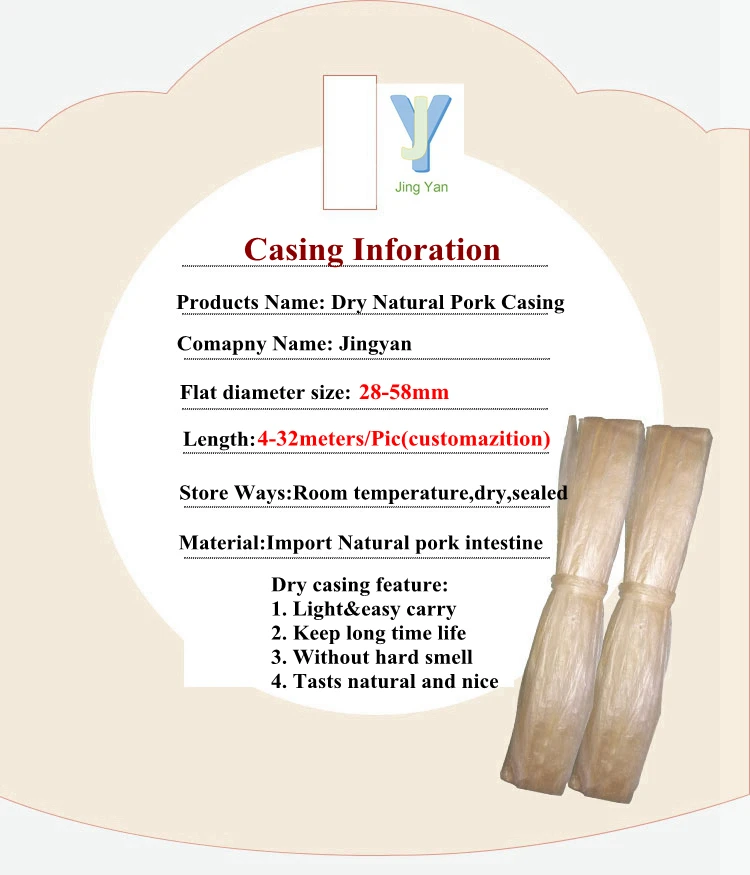 JY
Jing Yan

Casing Inforation

Products Name: Dry Natural Pork Casing

Comapny Name: Jingyan

Flat diameter size: 28-58mm

Length:4-32meters/Pic(customazition)

Store Ways:Room temperature,dry,sealed

Material:Import Natural pork intestine

Dry casing feature:
1. Light&easy carry
2. Keep long time life
3. Without hard smell
4. Tasts natural and nice